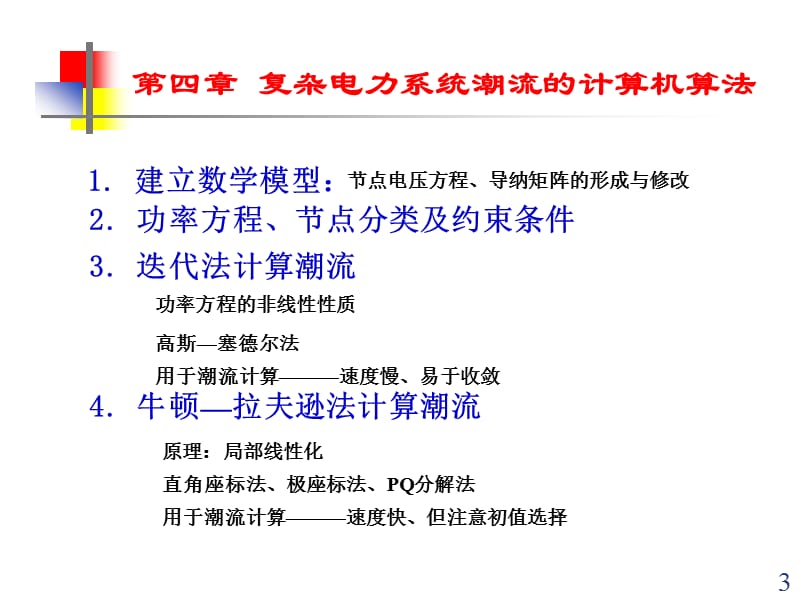 第四章 复杂电力系统潮流的计算机算法

1. 建立数学模型：节点电压方程、导纳矩阵的形成与修改
2. 功率方程、节点分类及约束条件
3. 迭代法计算潮流

功率方程的非线性性质

高斯—塞德尔法

用于潮流计算———速度慢、易于收敛

4. 牛顿—拉夫逊法计算潮流

原理：局部线性化

直角座标法、极座标法、PQ分解法

用于潮流计算———速度快、但注意初值选择

3